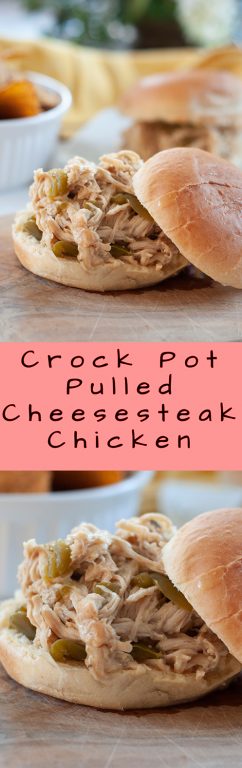 Crock Pot Pulled Cheesesteak Chicken